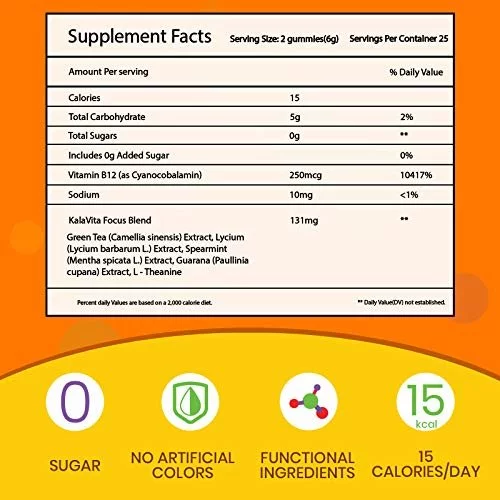 Supplement Facts Serving Size: 2 gummies(6g) Servings Per Container 25

| Amount Per serving | | % Daily Value |
|---|---|---|
| Calories | 15 | |
| Total Carbohydrate | 5g | 2% |
| Total Sugars | 0g | ** |
| Includes 0g Added Sugar | | 0% |
| Vitamin B12 (as Cyanocobalamin) | 250mcg | 10417% |
| Sodium | 10mg | <1% |
| KalaVita Focus Blend | 131mg | ** |

Green Tea (Camellia sinensis) Extract, Lycium (Lycium barbarum L.) Extract, Spearmint (Mentha spicata L.) Extract, Guarana (Paullinia cupana) Extract, L - Theanine

Percent daily Values are based on a 2,000 calorie diet.

** Daily Value(DV) not established.

0

SUGAR

NO ARTIFICIAL COLORS

FUNCTIONAL INGREDIENTS

15 kcal

15 CALORIES/DAY